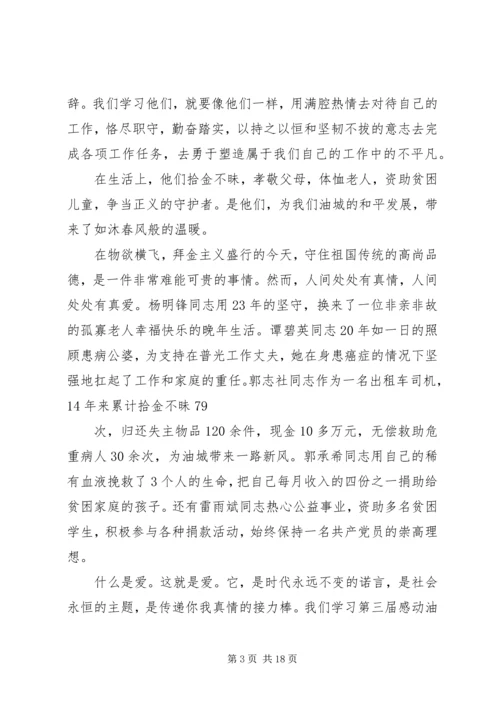 辞。我们学习他们，就要像他们一样，用满腔热情去对待自己的工作，恪尽职守，勤奋踏实，以持之以恒和坚韧不拔的意志去完成各项工作任务，去勇于塑造属于我们自己的工作中的不平凡。

在生活上，他们拾金不昧，孝敬父母，体恤老人，资助贫困儿童，争当正义的守护者。是他们，为我们油城的和平发展，带来了如沐春风般的温暖。

在物欲横飞，拜金主义盛行的今天，守住祖国传统的高尚品德，是一件非常难能可贵的事情。然而，人间处处有真情，人间处处有真爱。杨明锋同志用23年的坚守，换来了一位非亲非故的孤寡老人幸福快乐的晚年生活。谭碧英同志20年如一日的照顾患病公婆，为支持在普光工作丈夫，她在身患癌症的情况下坚强地扛起了工作和家庭的重任。郭志社同志作为一名出租车司机，14年来累计拾金不昧79

次，归还失主物品120余件，现金10多万元，无偿救助危重病人30余次，为油城带来一路新风。郭承希同志用自己的稀有血液挽救了3个人的生命，把自己每月收入的四份之一捐助给贫困家庭的孩子。还有雷雨斌同志热心公益事业，资助多名贫困学生，积极参与各种捐款活动，始终保持一名共产党员的崇高理想。

什么是爱。这就是爱。它，是时代永远不变的诺言，是社会永恒的主题，是传递你我真情的接力棒。我们学习第三届感动油

第3页 共18页